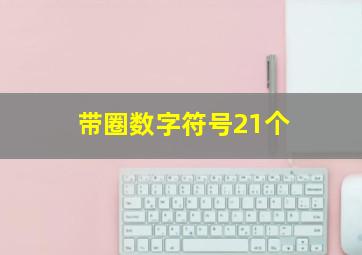 带圈数字符号21个